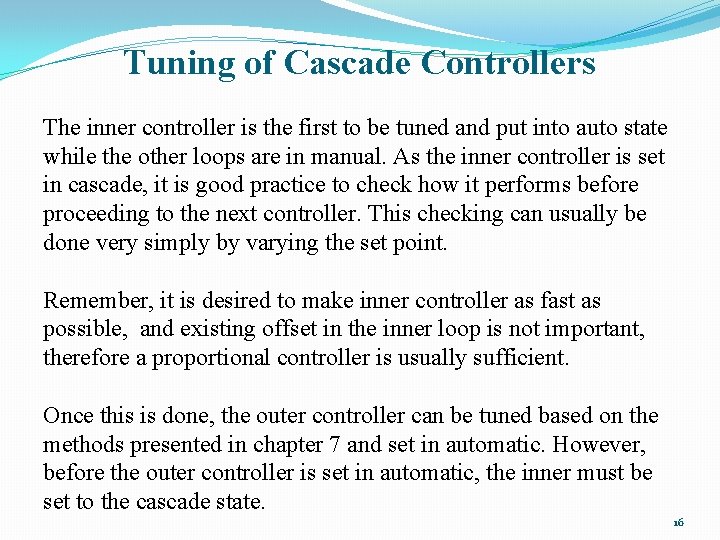 Tuning of Cascade Controllers

The inner controller is the first to be tuned and put into auto state while the other loops are in manual. As the inner controller is set in cascade, it is good practice to check how it performs before proceeding to the next controller. This checking can usually be done very simply by varying the set point.

Remember, it is desired to make inner controller as fast as possible, and existing offset in the inner loop is not important, therefore a proportional controller is usually sufficient.

Once this is done, the outer controller can be tuned based on the methods presented in chapter 7 and set in automatic. However, before the outer controller is set in automatic, the inner must be set to the cascade state.

16